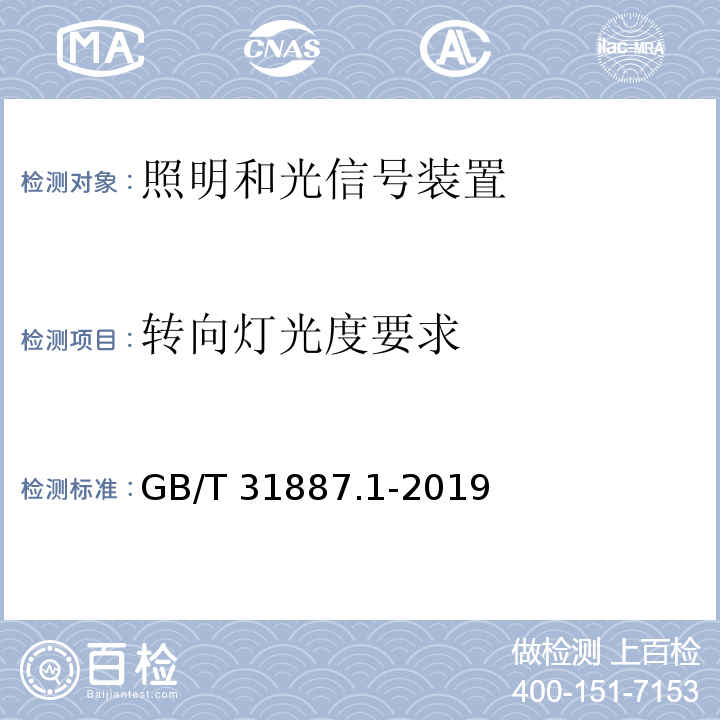 MA CNAS AL ilac-MRA

检测对象：照明和光信号装置

检测项目：转向灯光度要求

检测标准：GB/T 31887.1-2019

百检
Baijiantest.com

做检测 上百检
400-151-7153